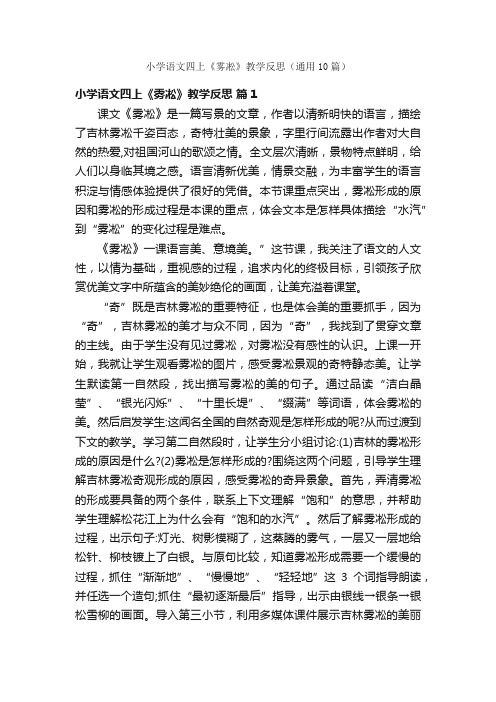 小学语文四上《雾凇》教学反思（通用10篇）

小学语文四上《雾凇》教学反思 篇1

课文《雾凇》是一篇写景的文章，作者以清新明快的语言，描绘了吉林雾凇千姿百态，奇特壮美的景象，字里行间流露出作者对大自然的热爱,对祖国河山的歌颂之情。全文层次清晰，景物特点鲜明，给人们以身临其境之感。语言清新优美，情景交融，为丰富学生的语言积淀与情感体验提供了很好的凭借。本节课重点突出，雾凇形成的原因和雾凇的形成过程是本课的重点，体会文本是怎样具体描绘“水汽”到“雾凇”的变化过程是难点。

《雾凇》一课语言美、意境美。”这节课，我关注了语文的人文性，以情为基础，重视感的过程，追求内化的终极目标，引领孩子欣赏优美文字中所蕴含的美妙绝伦的画面，让美充溢着课堂。

“奇”既是吉林雾凇的重要特征，也是体会美的重要抓手，因为“奇”，吉林雾凇的美才与众不同，因为“奇”，我找到了贯穿文章的主线。由于学生没有见过雾凇，对雾凇没有感性的认识。上课一开始，我就让学生观看雾凇的图片，感受雾凇景观的奇特静态美。让学生默读第一自然段，找出描写雾凇的美的句子。通过品读“洁白晶莹”、“银光闪烁”、“十里长堤”、“缀满”等词语，体会雾凇的美。然后启发学生:这闻名全国的自然奇观是怎样形成的呢?从而过渡到下文的教学。学习第二自然段时，让学生分小组讨论:(1)吉林的雾凇形成的原因是什么?(2)雾凇是怎样形成的?围绕这两个问题，引导学生理解吉林雾凇奇观形成的原因，感受雾凇的奇异景象。首先，弄清雾凇的形成要具备的两个条件，联系上下文理解“饱和”的意思，并帮助学生理解松花江上为什么会有“饱和的水汽”。然后了解雾凇形成的过程，出示句子:灯光、树影模糊了，这蒸腾的雾气，一层又一层地给松针、柳枝镀上了白银。与原句比较，知道雾凇形成需要一个缓慢的过程，抓住“渐渐地”、“慢慢地”、“轻轻地”这 3 个词指导朗读，并任选一个造句;抓住“最初逐渐最后”指导，出示由银线→银条→银松雪柳的画面。导入第三小节，利用多媒体课件展示吉林雾凇的美丽